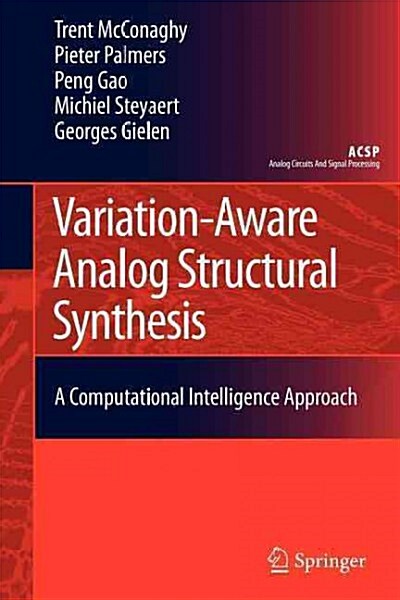 Trent McConaghy
Pieter Palmers
Peng Gao
Michiel Steyaert
Georges Gielen

ACSP
Analog Circuits And Signal Processing

Variation-Aware Analog Structural Synthesis

A Computational Intelligence Approach

Springer